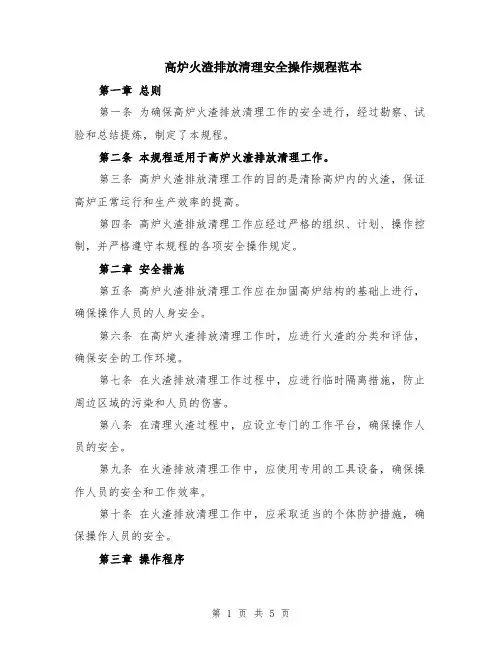 高炉火渣排放清理安全操作规程范本

第一章 总则

第一条 为确保高炉火渣排放清理工作的安全进行，经过勘察、试验和总结提炼，制定了本规程。

第二条 本规程适用于高炉火渣排放清理工作。

第三条 高炉火渣排放清理工作的目的是清除高炉内的火渣，保证高炉正常运行和生产效率的提高。

第四条 高炉火渣排放清理工作应经过严格的组织、计划、操作控制，并严格遵守本规程的各项安全操作规定。

第二章 安全措施

第五条 高炉火渣排放清理工作应在加固高炉结构的基础上进行，确保操作人员的人身安全。

第六条 在高炉火渣排放清理工作时，应进行火渣的分类和评估，确保安全的工作环境。

第七条 在火渣排放清理工作过程中，应进行临时隔离措施，防止周边区域的污染和人员的伤害。

第八条 在清理火渣过程中，应设立专门的工作平台，确保操作人员的安全。

第九条 在火渣排放清理工作中，应使用专用的工具设备，确保操作人员的安全和工作效率。

第十条 在火渣排放清理工作中，应采取适当的个体防护措施，确保操作人员的安全。

第三章 操作程序

第 1 页 共 5 页